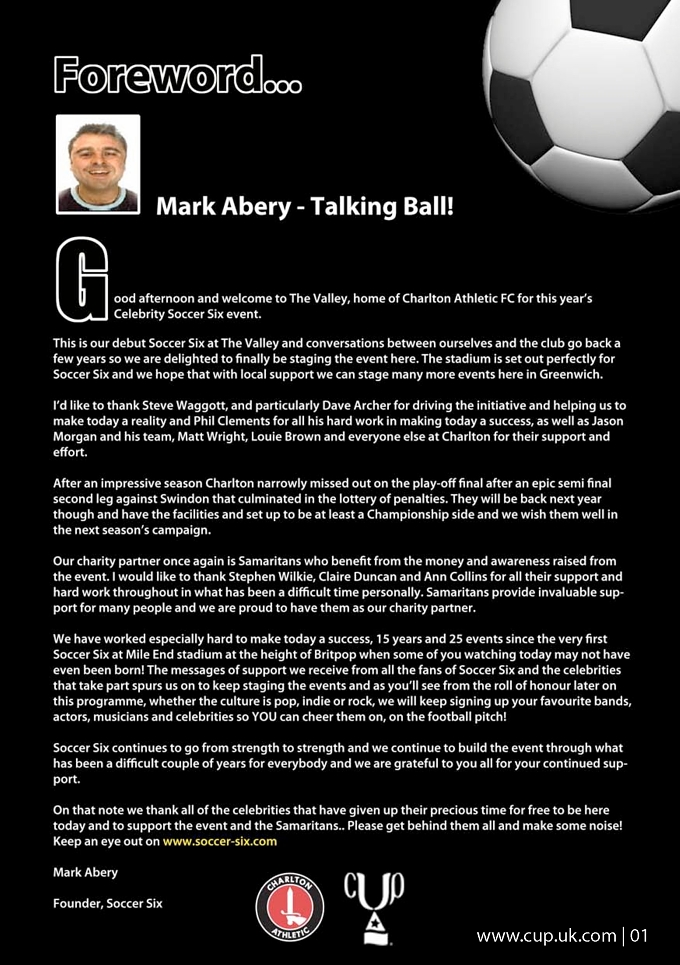 Foreword...

Mark Abery - Talking Ball!

Good afternoon and welcome to The Valley, home of Charlton Athletic FC for this year's Celebrity Soccer Six event.

This is our debut Soccer Six at The Valley and conversations between ourselves and the club go back a few years so we are delighted to finally be staging the event here. The stadium is set out perfectly for Soccer Six and we hope that with local support we can stage many more events here in Greenwich.

I'd like to thank Steve Waggott, and particularly Dave Archer for driving the initiative and helping us to make today a reality and Phil Clements for all his hard work in making today a success, as well as Jason Morgan and his team, Matt Wright, Louie Brown and everyone else at Charlton for their support and effort.

After an impressive season Charlton narrowly missed out on the play-off final after an epic semi final second leg against Swindon that culminated in the lottery of penalties. They will be back next year though and have the facilities and set up to be at least a Championship side and we wish them well in the next season's campaign.

Our charity partner once again is Samaritans who benefit from the money and awareness raised from the event. I would like to thank Stephen Wilkie, Claire Duncan and Ann Collins for all their support and hard work throughout in what has been a difficult time personally. Samaritans provide invaluable support for many people and we are proud to have them as our charity partner.

We have worked especially hard to make today a success, 15 years and 25 events since the very first Soccer Six at Mile End stadium at the height of Britpop when some of you watching today may not have even been born! The messages of support we receive from all the fans of Soccer Six and the celebrities that take part spurs us on to keep staging the events and as you'll see from the roll of honour later on this programme, whether the culture is pop, indie or rock, we will keep signing up your favourite bands, actors, musicians and celebrities so YOU can cheer them on, on the football pitch!

Soccer Six continues to go from strength to strength and we continue to build the event through what has been a difficult couple of years for everybody and we are grateful to you all for your continued support.

On that note we thank all of the celebrities that have given up their precious time for free to be here today and to support the event and the Samaritans.. Please get behind them all and make some noise! Keep an eye out on www.soccer-six.com

Mark Abery

Founder, Soccer Six

CHARLTON ATHLETIC

CUP

www.cup.uk.com | 01